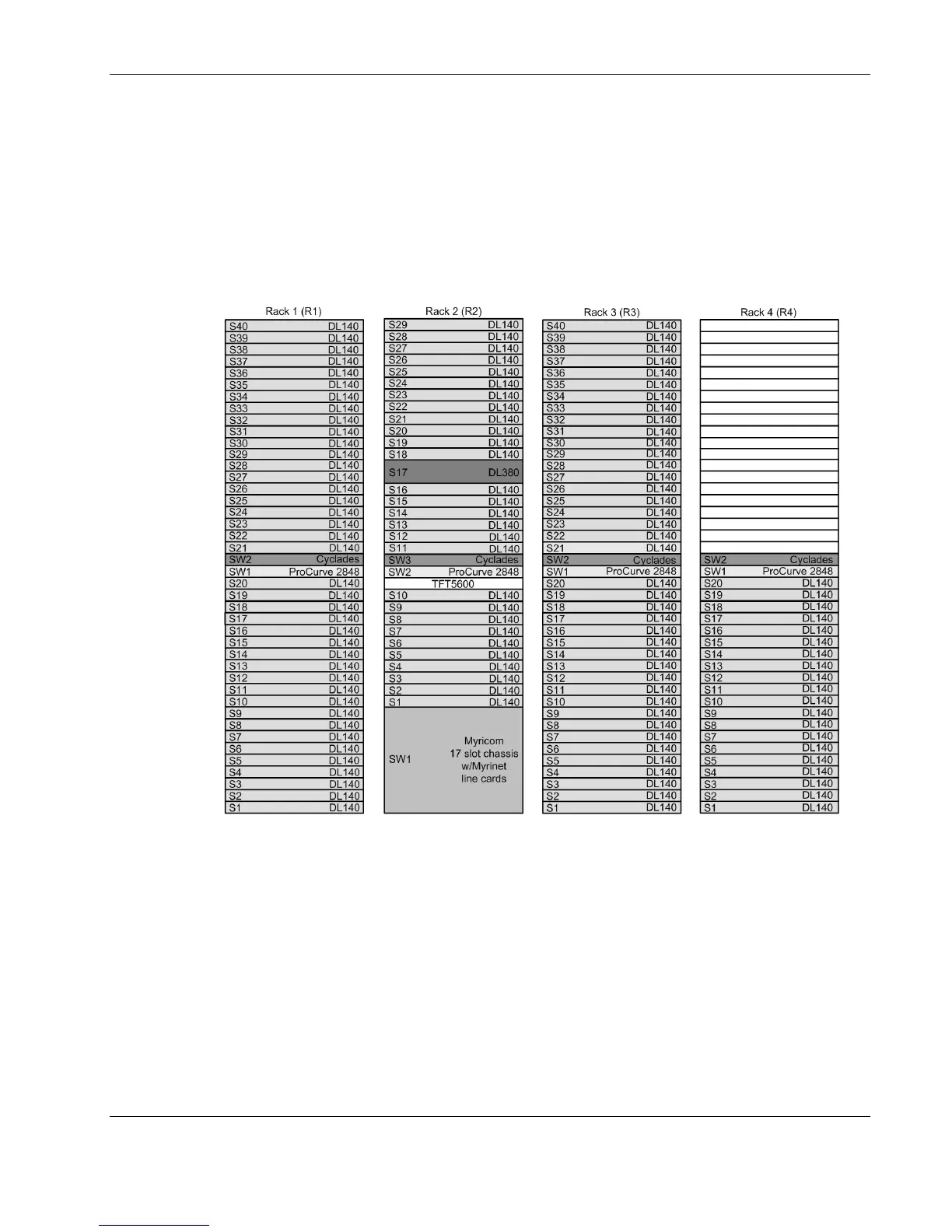 Rack 1 (R1)

| | |
|---|---|
| S40 | DL140 |
| S39 | DL140 |
| S38 | DL140 |
| S37 | DL140 |
| S36 | DL140 |
| S35 | DL140 |
| S34 | DL140 |
| S33 | DL140 |
| S32 | DL140 |
| S31 | DL140 |
| S30 | DL140 |
| S29 | DL140 |
| S28 | DL140 |
| S27 | DL140 |
| S26 | DL140 |
| S25 | DL140 |
| S24 | DL140 |
| S23 | DL140 |
| S22 | DL140 |
| S21 | DL140 |
| SW2 | Cyclades |
| SW1 | ProCurve 2848 |
| S20 | DL140 |
| S19 | DL140 |
| S18 | DL140 |
| S17 | DL140 |
| S16 | DL140 |
| S15 | DL140 |
| S14 | DL140 |
| S13 | DL140 |
| S12 | DL140 |
| S11 | DL140 |
| S10 | DL140 |
| S9 | DL140 |
| S8 | DL140 |
| S7 | DL140 |
| S6 | DL140 |
| S5 | DL140 |
| S4 | DL140 |
| S3 | DL140 |
| S2 | DL140 |
| S1 | DL140 |

Rack 2 (R2)

| | |
|---|---|
| S29 | DL140 |
| S28 | DL140 |
| S27 | DL140 |
| S26 | DL140 |
| S25 | DL140 |
| S24 | DL140 |
| S23 | DL140 |
| S22 | DL140 |
| S21 | DL140 |
| S20 | DL140 |
| S19 | DL140 |
| S18 | DL140 |
| S17 | DL380 |
| S16 | DL140 |
| S15 | DL140 |
| S14 | DL140 |
| S13 | DL140 |
| S12 | DL140 |
| S11 | DL140 |
| SW3 | Cyclades |
| SW2 | ProCurve 2848 |
| TFT5600 | |
| S10 | DL140 |
| S9 | DL140 |
| S8 | DL140 |
| S7 | DL140 |
| S6 | DL140 |
| S5 | DL140 |
| S4 | DL140 |
| S3 | DL140 |
| S2 | DL140 |
| S1 | DL140 |
| SW1 | Myricom 17 slot chassis w/Myrinet line cards |

Rack 3 (R3)

| | |
|---|---|
| S40 | DL140 |
| S39 | DL140 |
| S38 | DL140 |
| S37 | DL140 |
| S36 | DL140 |
| S35 | DL140 |
| S34 | DL140 |
| S33 | DL140 |
| S32 | DL140 |
| S31 | DL140 |
| S30 | DL140 |
| S29 | DL140 |
| S28 | DL140 |
| S27 | DL140 |
| S26 | DL140 |
| S25 | DL140 |
| S24 | DL140 |
| S23 | DL140 |
| S22 | DL140 |
| S21 | DL140 |
| SW2 | Cyclades |
| SW1 | ProCurve 2848 |
| S20 | DL140 |
| S19 | DL140 |
| S18 | DL140 |
| S17 | DL140 |
| S16 | DL140 |
| S15 | DL140 |
| S14 | DL140 |
| S13 | DL140 |
| S12 | DL140 |
| S11 | DL140 |
| S10 | DL140 |
| S9 | DL140 |
| S8 | DL140 |
| S7 | DL140 |
| S6 | DL140 |
| S5 | DL140 |
| S4 | DL140 |
| S3 | DL140 |
| S2 | DL140 |
| S1 | DL140 |

Rack 4 (R4)

| | |
|---|---|
| SW2 | Cyclades |
| SW1 | ProCurve 2848 |
| S20 | DL140 |
| S19 | DL140 |
| S18 | DL140 |
| S17 | DL140 |
| S16 | DL140 |
| S15 | DL140 |
| S14 | DL140 |
| S13 | DL140 |
| S12 | DL140 |
| S11 | DL140 |
| S10 | DL140 |
| S9 | DL140 |
| S8 | DL140 |
| S7 | DL140 |
| S6 | DL140 |
| S5 | DL140 |
| S4 | DL140 |
| S3 | DL140 |
| S2 | DL140 |
| S1 | DL140 |